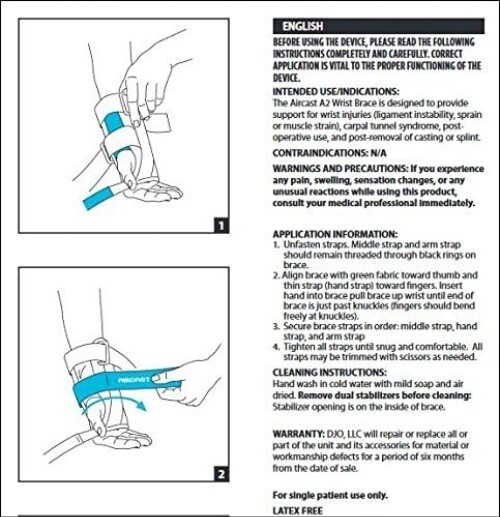 1

AIRCAST

2

ENGLISH

BEFORE USING THE DEVICE, PLEASE READ THE FOLLOWING INSTRUCTIONS COMPLETELY AND CAREFULLY. CORRECT APPLICATION IS VITAL TO THE PROPER FUNCTIONING OF THE DEVICE.

INTENDED USE/INDICATIONS:
The Aircast A2 Wrist Brace is designed to provide support for wrist injuries (ligament instability, sprain or muscle strain), carpal tunnel syndrome, post-operative use, and post-removal of casting or splint.

CONTRAINDICATIONS: N/A

WARNINGS AND PRECAUTIONS: If you experience any pain, swelling, sensation changes, or any unusual reactions while using this product, consult your medical professional immediately.

APPLICATION INFORMATION:
1. Unfasten straps. Middle strap and arm strap should remain threaded through black rings on brace.
2. Align brace with green fabric toward thumb and thin strap (hand strap) toward fingers. Insert hand into brace pull brace up wrist until end of brace is just past knuckles (fingers should bend freely at knuckles).
3. Secure brace straps in order: middle strap, hand strap, and arm strap
4. Tighten all straps until snug and comfortable. All straps may be trimmed with scissors as needed.

CLEANING INSTRUCTIONS:
Hand wash in cold water with mild soap and air dried. Remove dual stabilizers before cleaning: Stabilizer opening is on the inside of brace.

WARRANTY: DJO, LLC will repair or replace all or part of the unit and its accessories for material or workmanship defects for a period of six months from the date of sale.

For single patient use only.

LATEX FREE